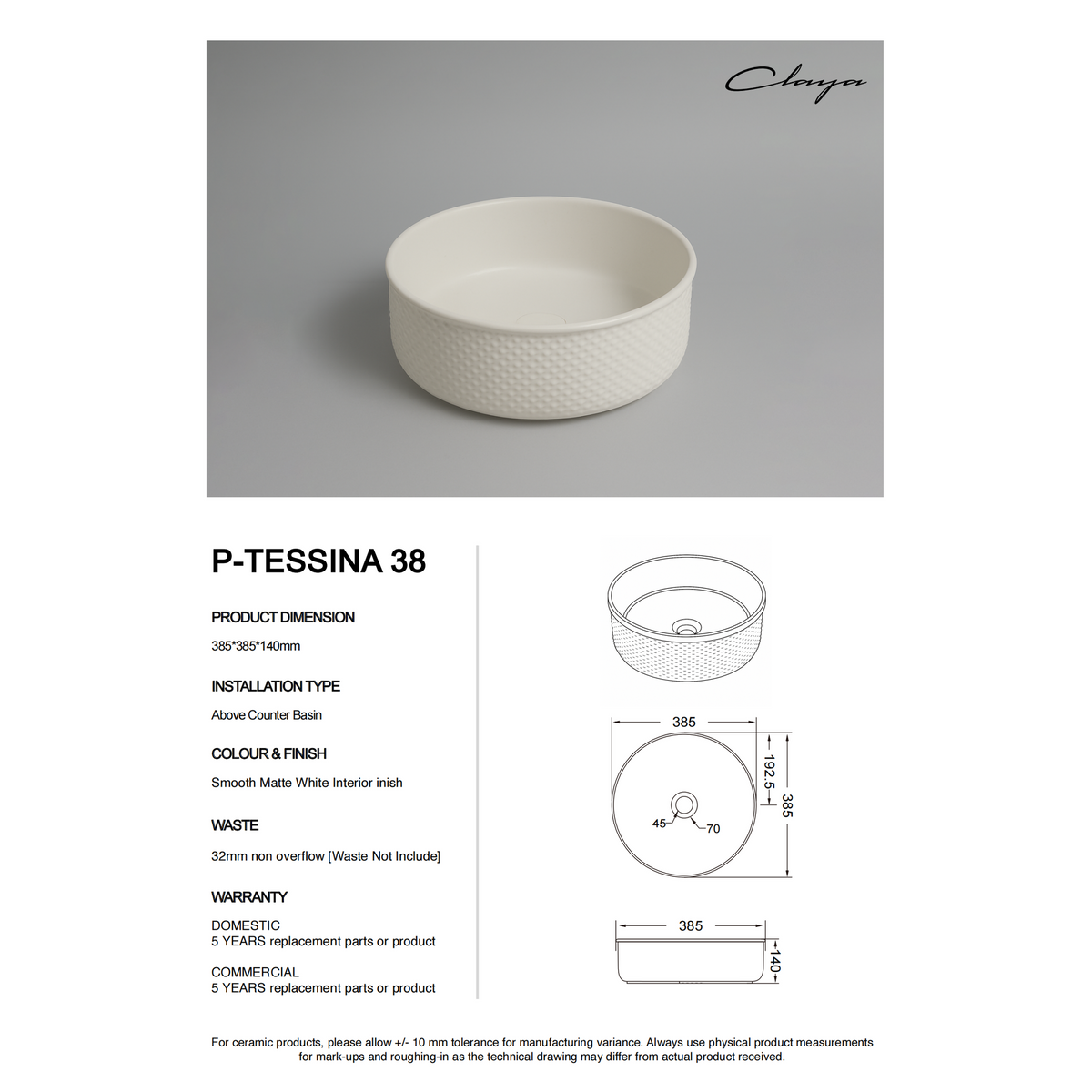 Claya

P-TESSINA 38

PRODUCT DIMENSION

385*385*140mm

INSTALLATION TYPE

Above Counter Basin

COLOUR & FINISH

Smooth Matte White Interior inish

WASTE

32mm non overflow [Waste Not Include]

WARRANTY

DOMESTIC
5 YEARS replacement parts or product

COMMERCIAL
5 YEARS replacement parts or product

385
192.5
385
45
70

385
140

For ceramic products, please allow +/- 10 mm tolerance for manufacturing variance. Always use physical product measurements for mark-ups and roughing-in as the technical drawing may differ from actual product received.